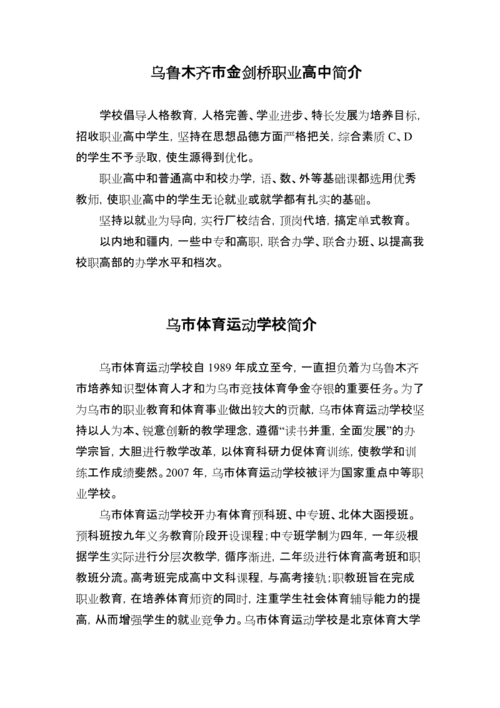 乌鲁木齐市金剑桥职业高中简介

学校倡导人格教育，人格完善、学业进步、特长发展为培养目标，招收职业高中学生，坚持在思想品德方面严格把关，综合素质 C、D 的学生不予录取，使生源得到优化。

职业高中和普通高中和校办学，语、数、外等基础课都选用优秀教师，使职业高中的学生无论就业或就学都有扎实的基础。

坚持以就业为导向，实行厂校结合，顶岗代培，搞定单式教育。

以内地和疆内，一些中专和高职，联合办学、联合办班、以提高我校职高部的办学水平和档次。

乌市体育运动学校简介

乌市体育运动学校自 1989 年成立至今，一直担负着为乌鲁木齐市培养知识型体育人才和为乌市竞技体育争金夺银的重要任务。为了为乌市的职业教育和体育事业做出较大的贡献，乌市体育运动学校坚持以人为本、锐意创新的教学理念，遵循“读书并重，全面发展”的办学宗旨，大胆进行教学改革，以体育科研力促体育训练，使教学和训练工作成绩斐然。2007 年，乌市体育运动学校被评为国家重点中等职业学校。

乌市体育运动学校开办有体育预科班、中专班、北体大函授班。预科班按九年义务教育阶段开设课程；中专班学制为四年，一年级根据学生实际进行分层次教学，循序渐进，二年级进行体育高考班和职教班分流。高考班完成高中文科课程，与高考接轨；职教班旨在完成职业教育，在培养体育师资的同时，注重学生社会体育辅导能力的提高，从而增强学生的就业竞争力。乌市体育运动学校是北京体育大学